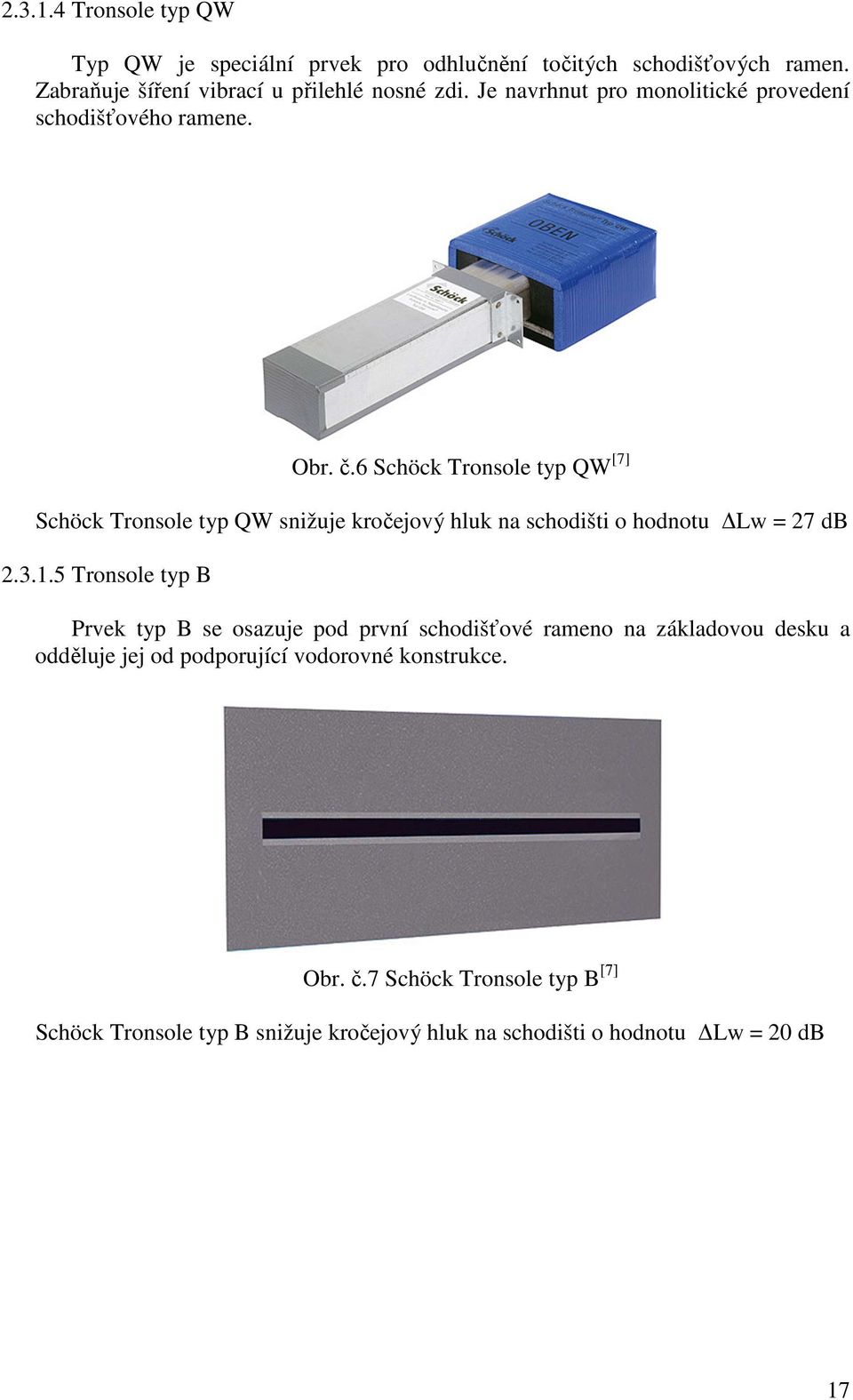 2.3.1.4 Tronsole typ QW

Typ QW je speciální prvek pro odhlučnění točitých schodišťových ramen. Zabraňuje šíření vibrací u přilehlé nosné zdi. Je navrhnut pro monolitické provedení schodišťového ramene.

Schöck

OBEN

Schöck

Obr. č.6 Schöck Tronsole typ QW$^{[7]}$

Schöck Tronsole typ QW snižuje kročejový hluk na schodišti o hodnotu $\Delta$Lw = 27 dB

2.3.1.5 Tronsole typ B

Prvek typ B se osazuje pod první schodišťové rameno na základovou desku a odděluje jej od podporující vodorovné konstrukce.

Obr. č.7 Schöck Tronsole typ B$^{[7]}$

Schöck Tronsole typ B snižuje kročejový hluk na schodišti o hodnotu $\Delta$Lw = 20 dB

17